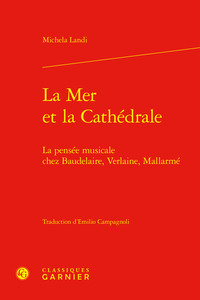 Michela Landi

La Mer et la Cathédrale

La pensée musicale chez Baudelaire, Verlaine, Mallarmé

Traduction d'Emilio Campagnoli

CLASSIQUES GARNIER